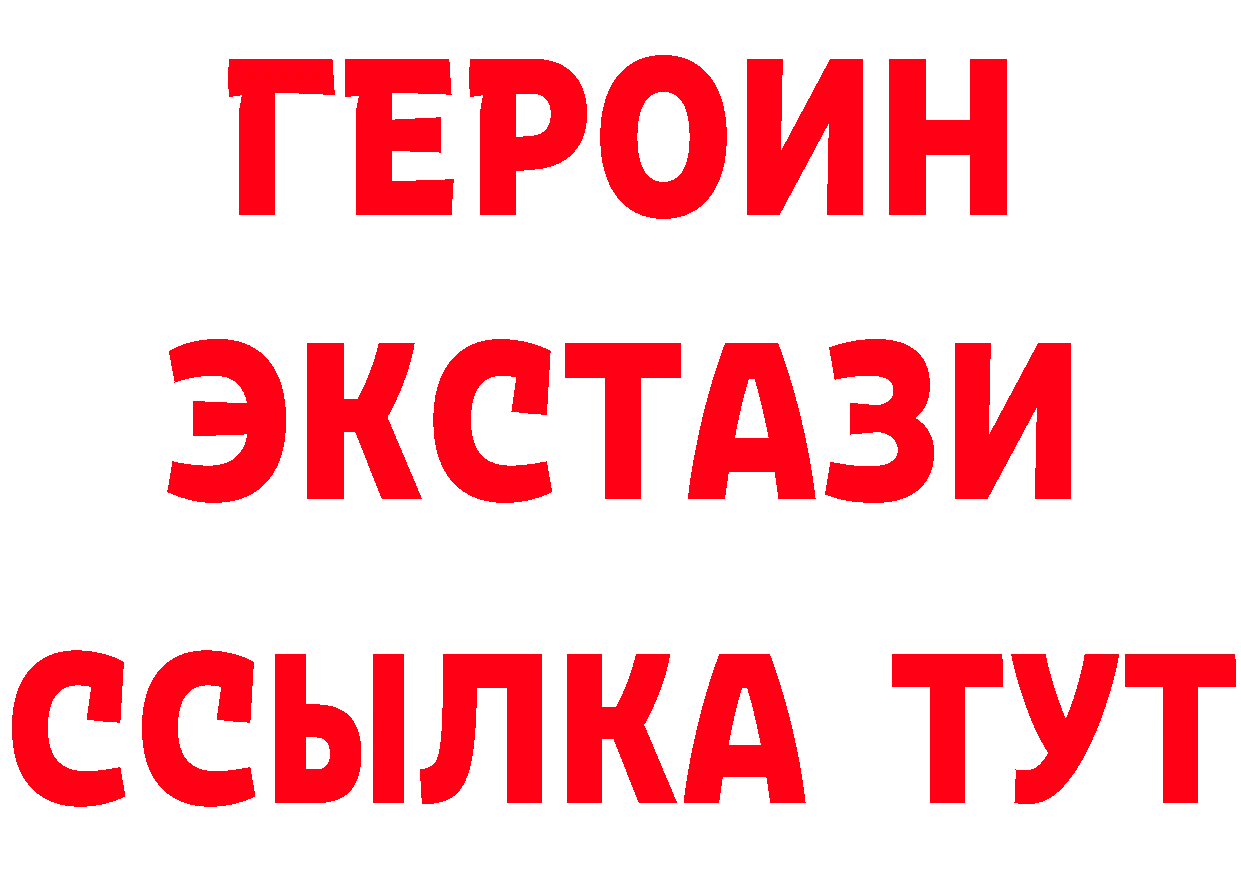 ГЕРОИН ЭКСТАЗИ ССЫЛКА ТУТ